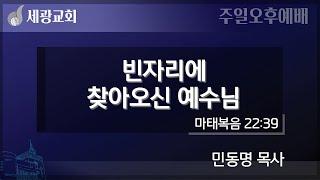 세광교회

주일오후예배

빈자리에
찾아오신 예수님

마태복음 22:39

민동명 목사